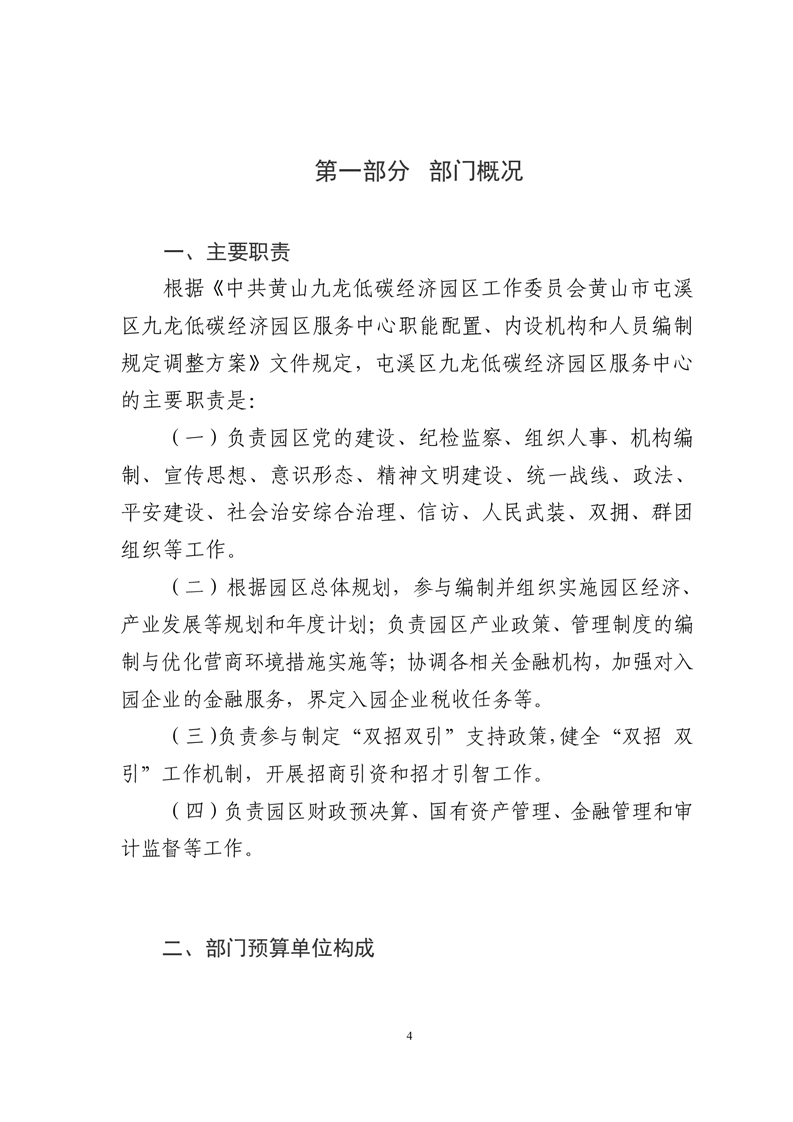 第一部分　部门概况

一、主要职责

根据《中共黄山九龙低碳经济园区工作委员会黄山市屯溪区九龙低碳经济园区服务中心职能配置、内设机构和人员编制规定调整方案》文件规定，屯溪区九龙低碳经济园区服务中心的主要职责是：

（一）负责园区党的建设、纪检监察、组织人事、机构编制、宣传思想、意识形态、精神文明建设、统一战线、政法、平安建设、社会治安综合治理、信访、人民武装、双拥、群团组织等工作。

（二）根据园区总体规划，参与编制并组织实施园区经济、产业发展等规划和年度计划；负责园区产业政策、管理制度的编制与优化营商环境措施实施等；协调各相关金融机构，加强对入园企业的金融服务，界定入园企业税收任务等。

（三）负责参与制定“双招双引”支持政策，健全“双招 双引”工作机制，开展招商引资和招才引智工作。

（四）负责园区财政预决算、国有资产管理、金融管理和审计监督等工作。

二、部门预算单位构成

4